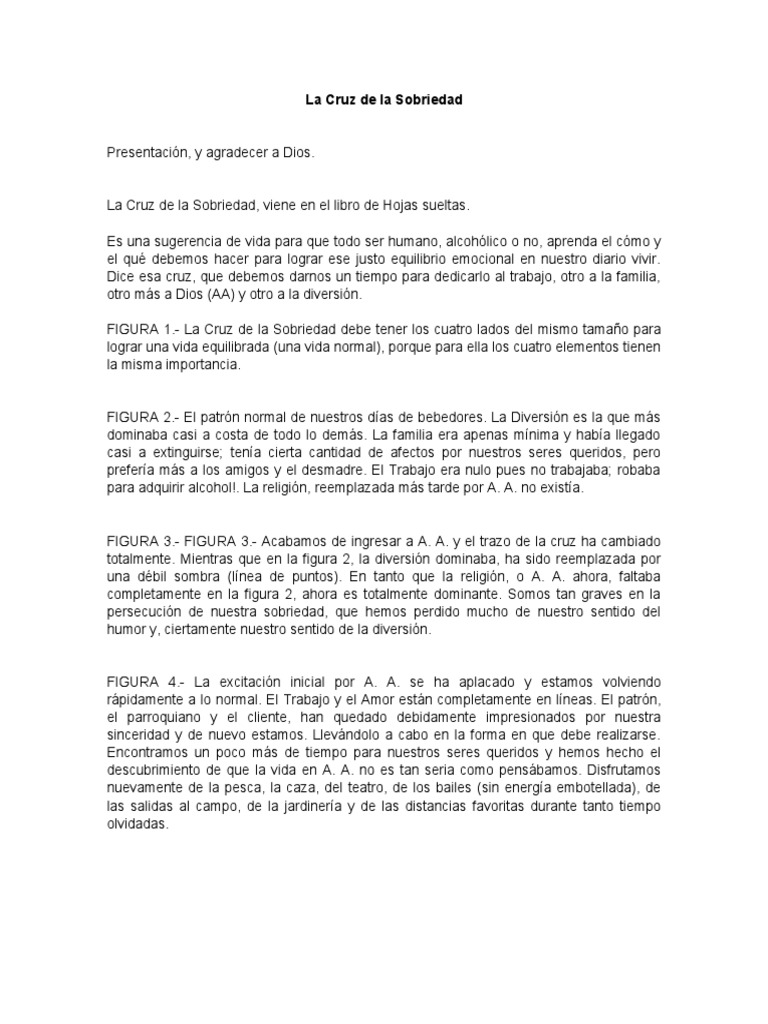 La Cruz de la Sobriedad

Presentación, y agradecer a Dios.

La Cruz de la Sobriedad, viene en el libro de Hojas sueltas.

Es una sugerencia de vida para que todo ser humano, alcohólico o no, aprenda el cómo y el qué debemos hacer para lograr ese justo equilibrio emocional en nuestro diario vivir. Dice esa cruz, que debemos darnos un tiempo para dedicarlo al trabajo, otro a la familia, otro más a Dios (AA) y otro a la diversión.

FIGURA 1.- La Cruz de la Sobriedad debe tener los cuatro lados del mismo tamaño para lograr una vida equilibrada (una vida normal), porque para ella los cuatro elementos tienen la misma importancia.

FIGURA 2.- El patrón normal de nuestros días de bebedores. La Diversión es la que más dominaba casi a costa de todo lo demás. La familia era apenas mínima y había llegado casi a extinguirse; tenía cierta cantidad de afectos por nuestros seres queridos, pero prefería más a los amigos y el desmadre. El Trabajo era nulo pues no trabajaba; robaba para adquirir alcohol!. La religión, reemplazada más tarde por A. A. no existía.

FIGURA 3.- FIGURA 3.- Acabamos de ingresar a A. A. y el trazo de la cruz ha cambiado totalmente. Mientras que en la figura 2, la diversión dominaba, ha sido reemplazada por una débil sombra (línea de puntos). En tanto que la religión, o A. A. ahora, faltaba completamente en la figura 2, ahora es totalmente dominante. Somos tan graves en la persecución de nuestra sobriedad, que hemos perdido mucho de nuestro sentido del humor y, ciertamente nuestro sentido de la diversión.

FIGURA 4.- La excitación inicial por A. A. se ha aplacado y estamos volviendo rápidamente a lo normal. El Trabajo y el Amor están completamente en líneas. El patrón, el parroquiano y el cliente, han quedado debidamente impresionados por nuestra sinceridad y de nuevo estamos. Llevándolo a cabo en la forma en que debe realizarse. Encontramos un poco más de tiempo para nuestros seres queridos y hemos hecho el descubrimiento de que la vida en A. A. no es tan seria como pensábamos. Disfrutamos nuevamente de la pesca, la caza, del teatro, de los bailes (sin energía embotellada), de las salidas al campo, de la jardinería y de las distancias favoritas durante tanto tiempo olvidadas.